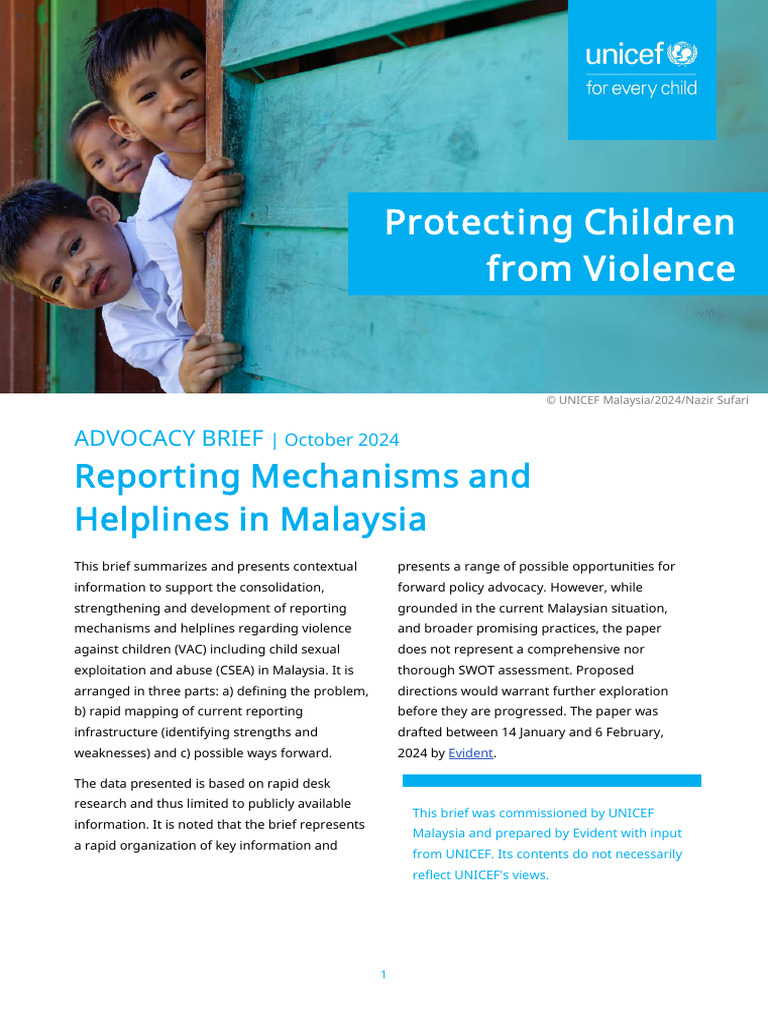 unicef
for every child

Protecting Children from Violence

© UNICEF Malaysia/2024/Nazir Sufari

ADVOCACY BRIEF | October 2024

Reporting Mechanisms and Helplines in Malaysia

This brief summarizes and presents contextual information to support the consolidation, strengthening and development of reporting mechanisms and helplines regarding violence against children (VAC) including child sexual exploitation and abuse (CSEA) in Malaysia. It is arranged in three parts: a) defining the problem, b) rapid mapping of current reporting infrastructure (identifying strengths and weaknesses) and c) possible ways forward.

The data presented is based on rapid desk research and thus limited to publicly available information. It is noted that the brief represents a rapid organization of key information and presents a range of possible opportunities for forward policy advocacy. However, while grounded in the current Malaysian situation, and broader promising practices, the paper does not represent a comprehensive nor thorough SWOT assessment. Proposed directions would warrant further exploration before they are progressed. The paper was drafted between 14 January and 6 February, 2024 by Evident.

This brief was commissioned by UNICEF Malaysia and prepared by Evident with input from UNICEF. Its contents do not necessarily reflect UNICEF's views.

1